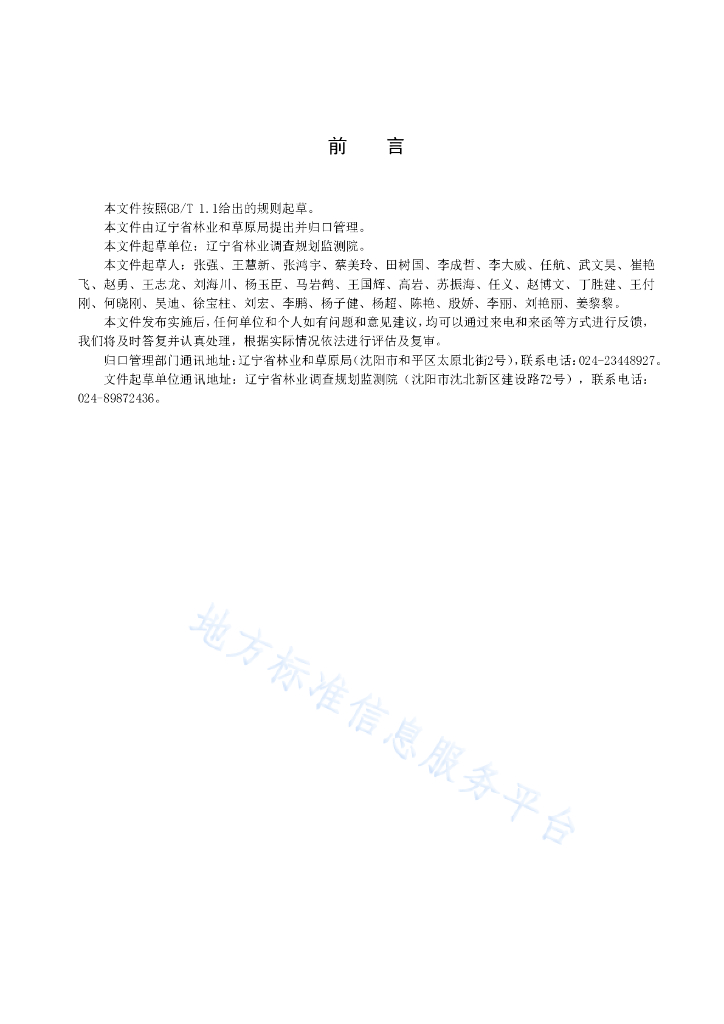 前　言

本文件按照GB/T 1.1给出的规则起草。

本文件由辽宁省林业和草原局提出并归口管理。

本文件起草单位：辽宁省林业调查规划监测院。

本文件起草人：张强、王慧新、张鸿宇、蔡美玲、田树国、李成哲、李大威、任航、武文昊、崔艳飞、赵勇、王志龙、刘海川、杨玉臣、马岩鹤、王国辉、高岩、苏振海、任义、赵博文、丁胜建、王付刚、何晓刚、吴迪、徐宝柱、刘宏、李鹏、杨子健、杨超、陈艳、殷娇、李丽、刘艳丽、姜黎黎。

本文件发布实施后，任何单位和个人如有问题和意见建议，均可以通过来电和来函等方式进行反馈，我们将及时答复并认真处理，根据实际情况依法进行评估及复审。

归口管理部门通讯地址：辽宁省林业和草原局（沈阳市和平区太原北街2号），联系电话：024-23448927。

文件起草单位通讯地址：辽宁省林业调查规划监测院（沈阳市沈北新区建设路72号），联系电话：024-89872436。

地方标准信息服务平台